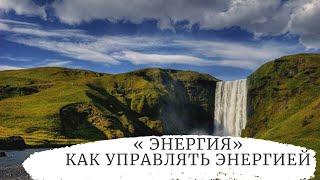 « ЭНЕРГИЯ»
КАК УПРАВЛЯТЬ ЭНЕРГИЕЙ